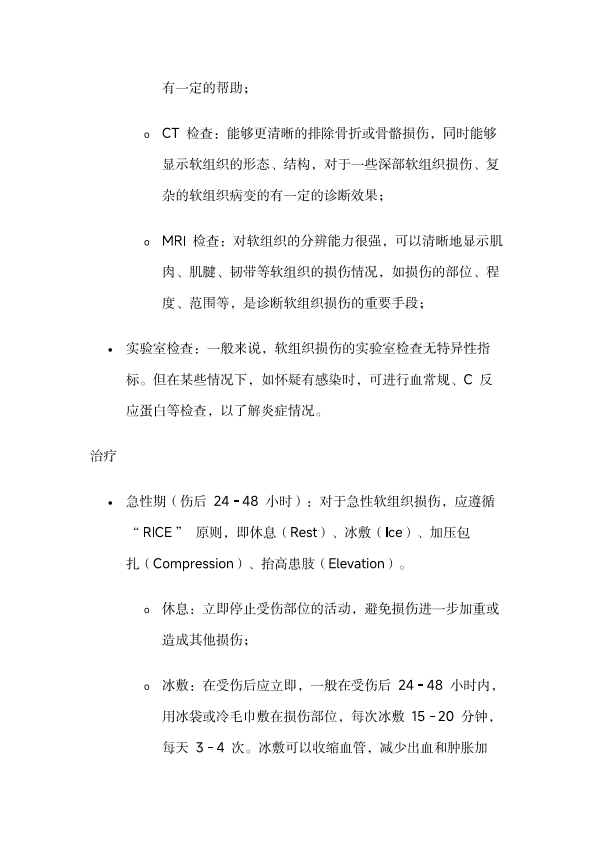 有一定的帮助；

o CT 检查：能够更清晰的排除骨折或骨骼损伤，同时能够显示软组织的形态、结构，对于一些深部软组织损伤、复杂的软组织病变的有一定的诊断效果；

o MRI 检查：对软组织的分辨能力很强，可以清晰地显示肌肉、肌腱、韧带等软组织的损伤情况，如损伤的部位、程度、范围等，是诊断软组织损伤的重要手段；

• 实验室检查：一般来说，软组织损伤的实验室检查无特异性指标。但在某些情况下，如怀疑有感染时，可进行血常规、C 反应蛋白等检查，以了解炎症情况。

治疗

• 急性期（伤后 24 - 48 小时）：对于急性软组织损伤，应遵循“RICE” 原则，即休息（Rest）、冰敷（Ice）、加压包扎（Compression）、抬高患肢（Elevation）。

o 休息：立即停止受伤部位的活动，避免损伤进一步加重或造成其他损伤；

o 冰敷：在受伤后应立即，一般在受伤后 24 - 48 小时内，用冰袋或冷毛巾敷在损伤部位，每次冰敷 15 - 20 分钟，每天 3 - 4 次。冰敷可以收缩血管，减少出血和肿胀加